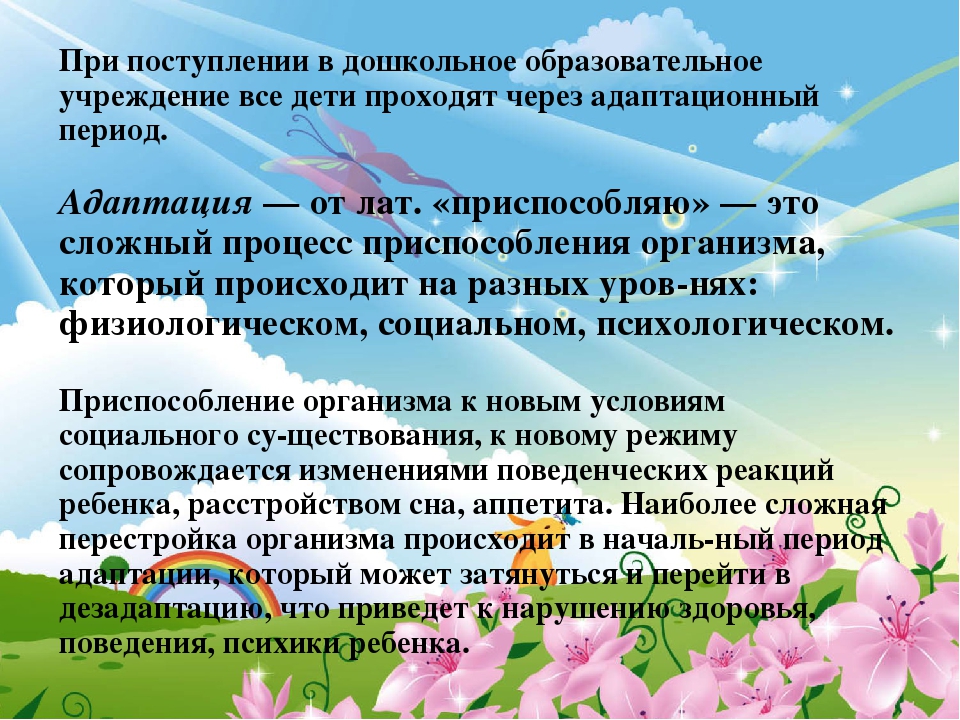 При поступлении в дошкольное образовательное учреждение все дети проходят через адаптационный период.

Адаптация — от лат. «приспособляю» — это сложный процесс приспособления организма, который происходит на разных уров-нях: физиологическом, социальном, психологическом.

Приспособление организма к новым условиям социального су-ществования, к новому режиму сопровождается изменениями поведенческих реакций ребенка, расстройством сна, аппетита. Наиболее сложная перестройка организма происходит в началь-ный период адаптации, который может затянуться и перейти в дезадаптацию, что приведет к нарушению здоровья, поведения, психики ребенка.